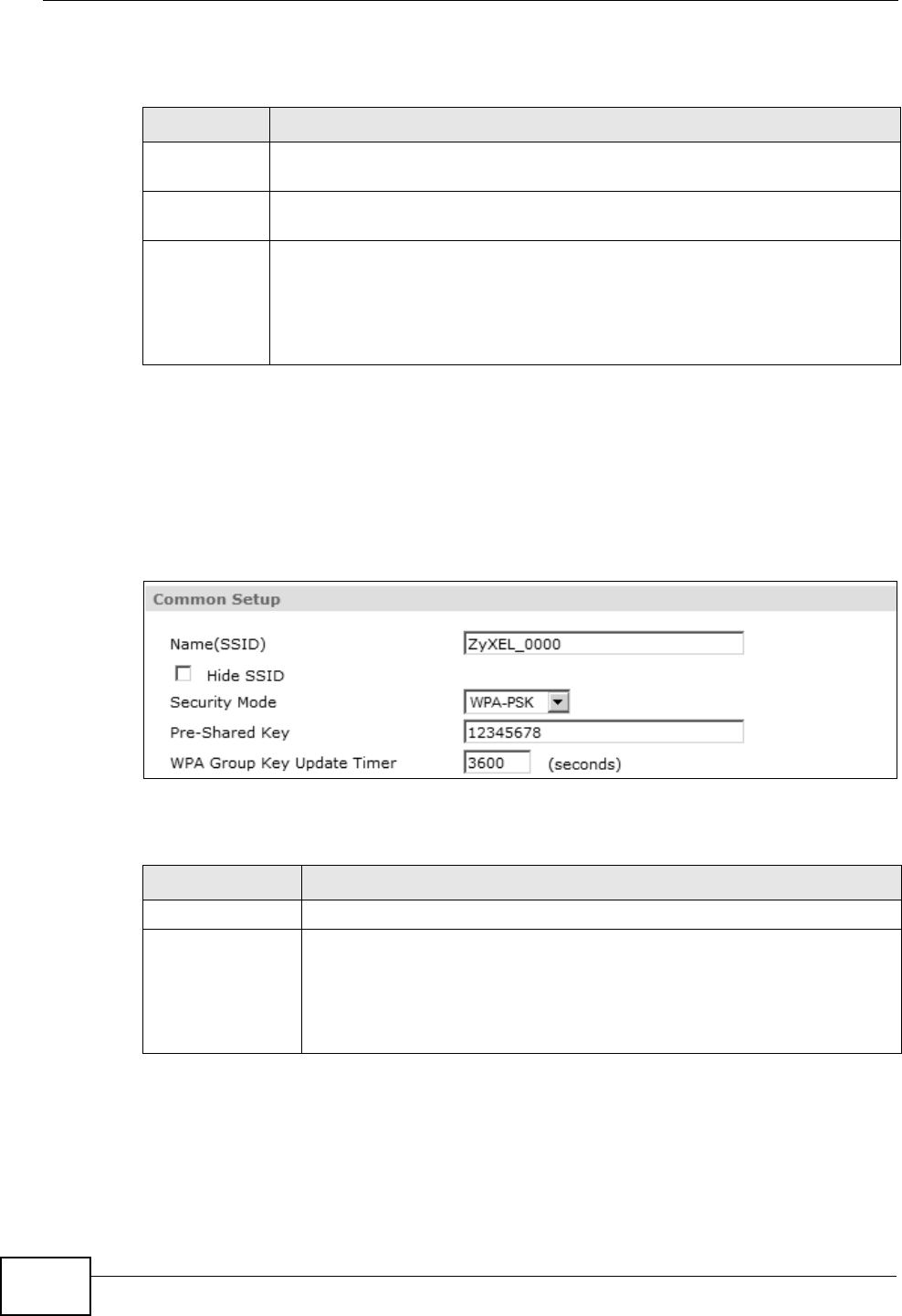 Common Setup

Name(SSID) ZyXEL_0000

☐ Hide SSID

Security Mode WPA-PSK

Pre-Shared Key 12345678

WPA Group Key Update Timer 3600 (seconds)